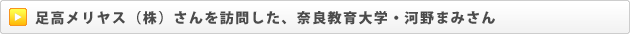 足高メリヤス（株）さんを訪問した、奈良教育大学・河野まみさん